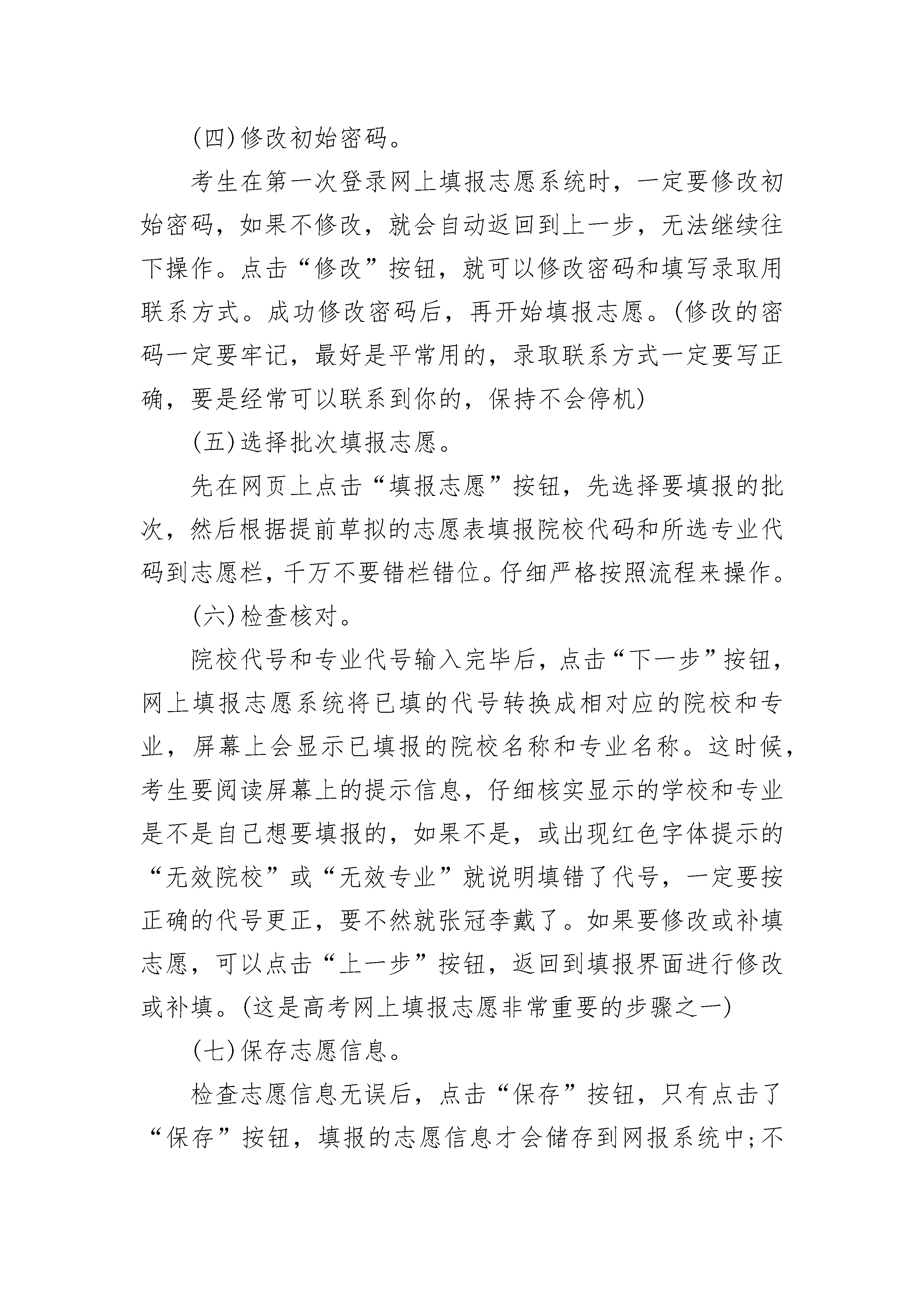 (四)修改初始密码。

考生在第一次登录网上填报志愿系统时，一定要修改初始密码，如果不修改，就会自动返回到上一步，无法继续往下操作。点击“修改”按钮，就可以修改密码和填写录取用联系方式。成功修改密码后，再开始填报志愿。(修改的密码一定要牢记，最好是平常用的，录取联系方式一定要写正确，要是经常可以联系到你的，保持不会停机)

(五)选择批次填报志愿。

先在网页上点击“填报志愿”按钮，先选择要填报的批次，然后根据提前草拟的志愿表填报院校代码和所选专业代码到志愿栏，千万不要错栏错位。仔细严格按照流程来操作。

(六)检查核对。

院校代号和专业代号输入完毕后，点击“下一步”按钮，网上填报志愿系统将已填的代号转换成相对应的院校和专业，屏幕上会显示已填报的院校名称和专业名称。这时候，考生要阅读屏幕上的提示信息，仔细核实显示的学校和专业是不是自己想要填报的，如果不是，或出现红色字体提示的“无效院校”或“无效专业”就说明填错了代号，一定要按正确的代号更正，要不然就张冠李戴了。如果要修改或补填志愿，可以点击“上一步”按钮，返回到填报界面进行修改或补填。(这是高考网上填报志愿非常重要的步骤之一)

(七)保存志愿信息。

检查志愿信息无误后，点击“保存”按钮，只有点击了“保存”按钮，填报的志愿信息才会储存到网报系统中;不